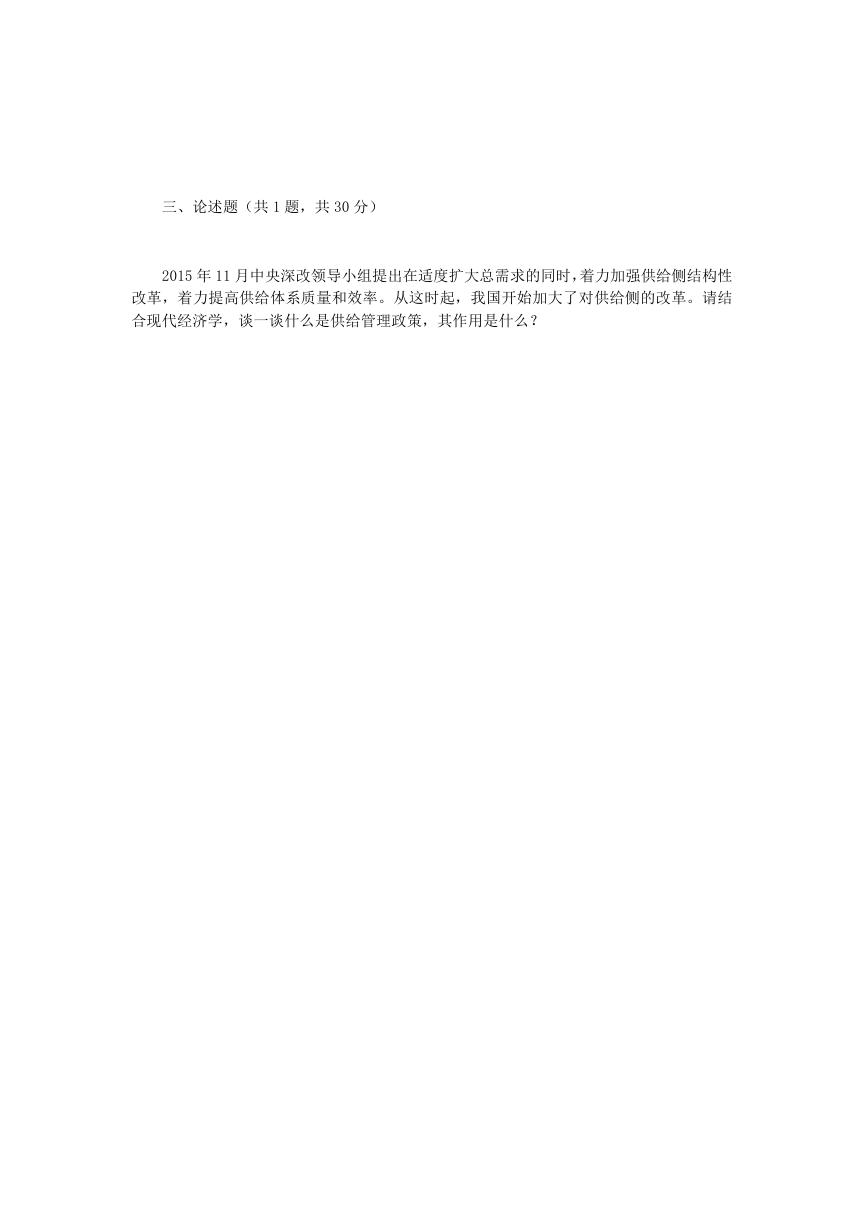 三、论述题（共 1 题，共 30 分）

2015 年 11 月中央深改领导小组提出在适度扩大总需求的同时，着力加强供给侧结构性改革，着力提高供给体系质量和效率。从这时起，我国开始加大了对供给侧的改革。请结合现代经济学，谈一谈什么是供给管理政策，其作用是什么？